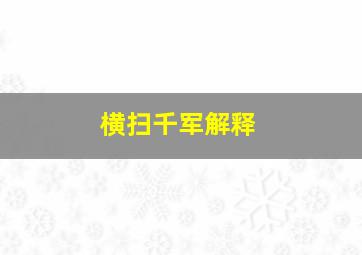 横扫千军解释